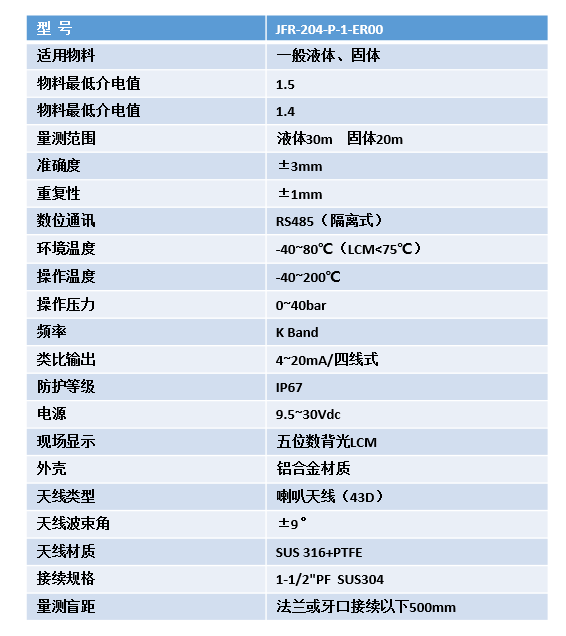 | 型 号 | JFR-204-P-1-ER00 |
|---|---|
| 适用物料 | 一般液体、固体 |
| 物料最低介电值 | 1.5 |
| 物料最低介电值 | 1.4 |
| 量测范围 | 液体30m 固体20m |
| 准确度 | ±3mm |
| 重复性 | ±1mm |
| 数位通讯 | RS485（隔离式） |
| 环境温度 | -40~80℃（LCM<75℃） |
| 操作温度 | -40~200℃ |
| 操作压力 | 0~40bar |
| 频率 | K Band |
| 类比输出 | 4~20mA/四线式 |
| 防护等级 | IP67 |
| 电源 | 9.5~30Vdc |
| 现场显示 | 五位数背光LCM |
| 外壳 | 铝合金材质 |
| 天线类型 | 喇叭天线（43D） |
| 天线波束角 | ±9° |
| 天线材质 | SUS 316+PTFE |
| 接续规格 | 1-1/2"PF SUS304 |
| 量测盲距 | 法兰或牙口接续以下500mm |